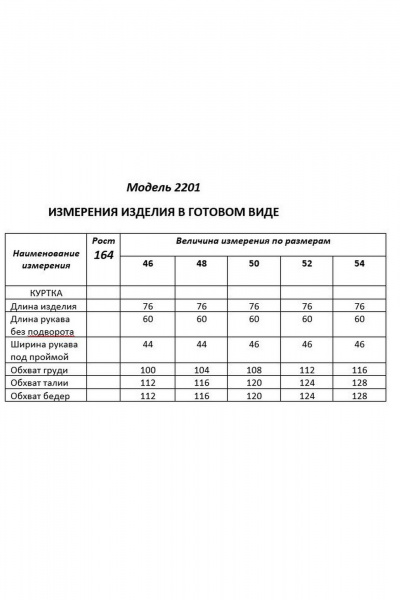 Модель 2201

ИЗМЕРЕНИЯ ИЗДЕЛИЯ В ГОТОВОМ ВИДЕ

| Наименование измерения | Рост 164 | Величина измерения по размерам | | | | |
|---|---|---|---|---|---|---|
| | | 46 | 48 | 50 | 52 | 54 |
| КУРТКА | | | | | | |
| Длина изделия | | 76 | 76 | 76 | 76 | 76 |
| Длина рукава без подворота | | 60 | 60 | 60 | 60 | 60 |
| Ширина рукава под проймой | | 44 | 44 | 46 | 46 | 46 |
| Обхват груди | | 100 | 104 | 108 | 112 | 116 |
| Обхват талии | | 112 | 116 | 120 | 124 | 128 |
| Обхват бедер | | 112 | 116 | 120 | 124 | 128 |